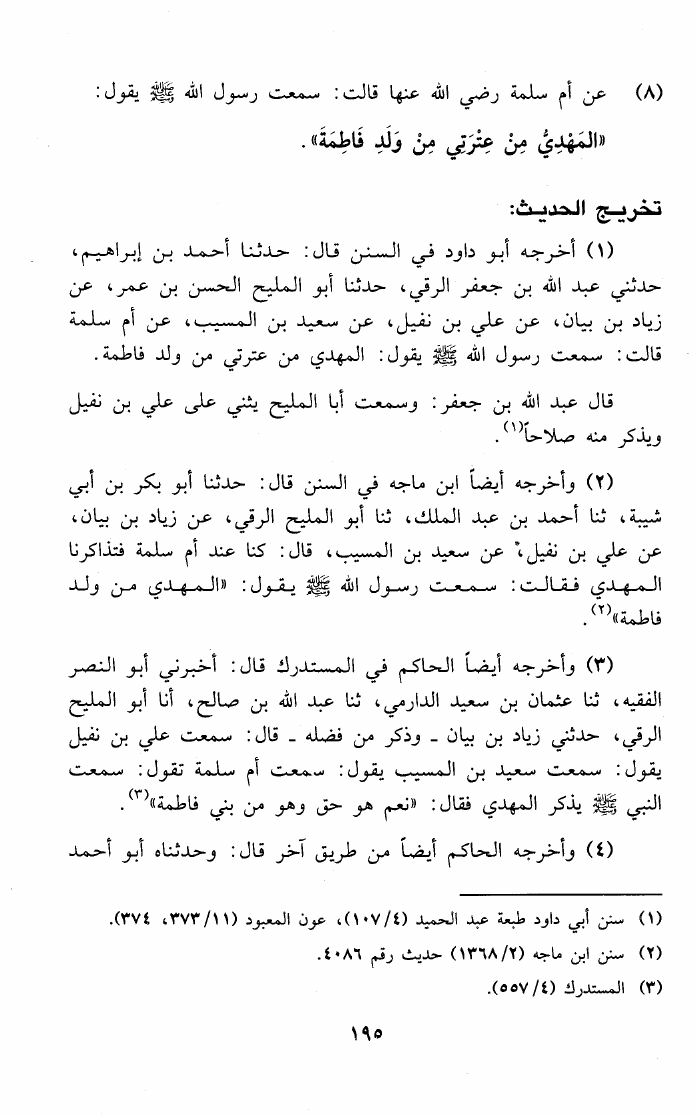 (٨) عن أم سلمة رضي الله عنها قالت: سمعت رسول الله ﷺ يقول: «المَهْدِيُّ مِنْ عِتْرَتِي مِنْ وَلَدِ فَاطِمَةَ».

تخريج الحديث:

(١) أخرجه أبو داود في السنن قال: حدثنا أحمد بن إبراهيم، حدثني عبد الله بن جعفر الرقي، حدثنا أبو المليح الحسن بن عمر، عن زياد بن بيان، عن علي بن نفيل، عن سعيد بن المسيب، عن أم سلمة قالت: سمعت رسول الله ﷺ يقول: المهدي من عترتي من ولد فاطمة.

قال عبد الله بن جعفر: وسمعت أبا المليح يثني على علي بن نفيل ويذكر منه صلاحاً(١).

(٢) وأخرجه أيضاً ابن ماجه في السنن قال: حدثنا أبو بكر بن أبي شيبة، ثنا أحمد بن عبد الملك، ثنا أبو المليح الرقي، عن زياد بن بيان، عن علي بن نفيل، عن سعيد بن المسيب، قال: كنا عند أم سلمة فتذاكرنا المهدي فقالت: سمعت رسول الله ﷺ يقول: «المهدي من ولد فاطمة»(٢).

(٣) وأخرجه أيضاً الحاكم في المستدرك قال: أخبرني أبو النصر الفقيه، ثنا عثمان بن سعيد الدارمي، ثنا عبد الله بن صالح، أنا أبو المليح الرقي، حدثني زياد بن بيان ـ وذكر من فضله ـ قال: سمعت علي بن نفيل يقول: سمعت سعيد بن المسيب يقول: سمعت أم سلمة تقول: سمعت النبي ﷺ يذكر المهدي فقال: «نعم هو حق وهو من بني فاطمة»(٣).

(٤) وأخرجه الحاكم أيضاً من طريق آخر قال: وحدثناه أبو أحمد

(١) سنن أبي داود طبعة عبد الحميد (١٠٧/٤)، عون المعبود (٣٧٣/١١، ٣٧٤).
(٢) سنن ابن ماجه (١٣٦٨/٢) حديث رقم ٤٠٨٦.
(٣) المستدرك (٥٥٧/٤).

١٩٥